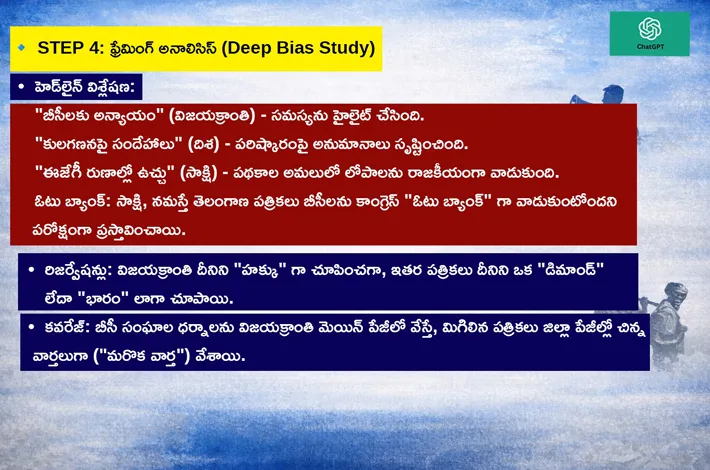 ChatGPT

STEP 4: ఫ్రేమింగ్ అనాలిసిస్ (Deep Bias Study)

• హెడ్‌లైన్ విశ్లేషణ:

"బీసీలకు అన్యాయం" (విజయక్రాంతి) - సమస్యను హైలైట్ చేసింది.

"కులగణనపై సందేహాలు" (దిశ) - పరిష్కారంపై అనుమానాలు సృష్టించింది.

"ఈజేగీ రుణాల్లో ఉచ్చు" (సాక్షి) - పథకాల అమలులో లోపాలను రాజకీయంగా వాడుకుంది.

ఓటు బ్యాంక్: సాక్షి, నమస్తే తెలంగాణ పత్రికలు బీసీలను కాంగ్రెస్ "ఓటు బ్యాంక్" గా వాడుకుంటోందని పరోక్షంగా ప్రస్తావించాయి.

• రిజర్వేషన్లు: విజయక్రాంతి దీనిని "హక్కు" గా చూపించగా, ఇతర పత్రికలు దీనిని ఒక "డిమాండ్" లేదా "భారం" లాగా చూపాయి.

• కవరేజ్: బీసీ సంఘాల ధర్నాలను విజయక్రాంతి మెయిన్ పేజీలో వేస్తే, మిగిలిన పత్రికలు జిల్లా పేజీల్లో చిన్న వార్తలుగా ("మరొక వార్త") వేశాయి.